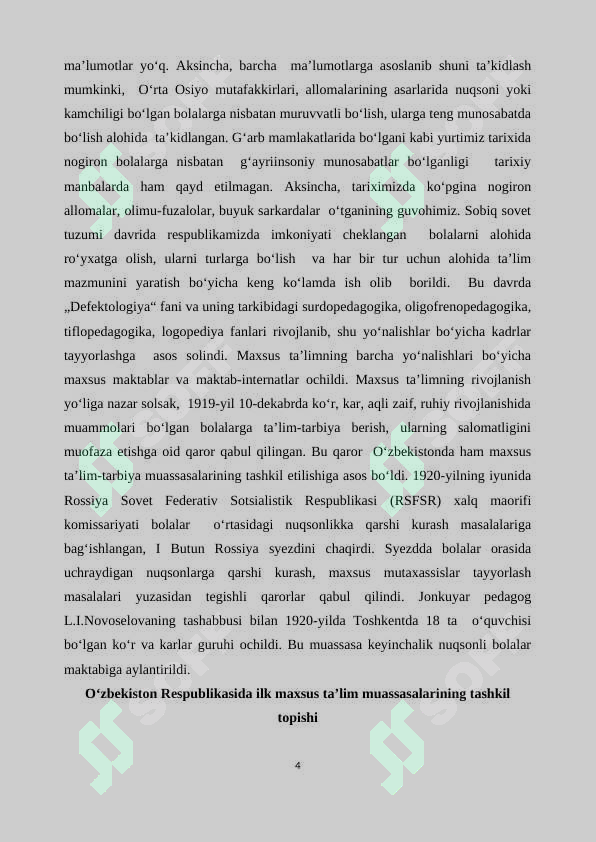 ma’lumotlar yo‘q. Aksincha, barcha ma’lumotlarga asoslanib shuni ta’kidlash mumkinki, O‘rta Osiyo mutafakkirlari, allomalarining asarlarida nuqsoni yoki kamchiligi bo‘lgan bolalarga nisbatan muruvvatli bo‘lish, ularga teng munosabatda bo‘lish alohida ta’kidlangan. G‘arb mamlakatlarida bo‘lgani kabi yurtimiz tarixida nogiron bolalarga nisbatan g‘ayriinsoniy munosabatlar bo‘lganligi tarixiy manbalarda ham qayd etilmagan. Aksincha, tariximizda ko‘pgina nogiron allomalar, olimu-fuzalolar, buyuk sarkardalar o‘tganining guvohimiz. Sobiq sovet tuzumi davrida respublikamizda imkoniyati cheklangan bolalarni alohida ro‘yxatga olish, ularni turlarga bo‘lish va har bir tur uchun alohida ta’lim mazmunini yaratish bo‘yicha keng ko‘lamda ish olib borildi. Bu davrda „Defektologiya“ fani va uning tarkibidagi surdopedagogika, oligofrenopedagogika, tiflopedagogika, logopediya fanlari rivojlanib, shu yo‘nalishlar bo‘yicha kadrlar tayyorlashga asos solindi. Maxsus ta’limning barcha yo‘nalishlari bo‘yicha maxsus maktablar va maktab-internatlar ochildi. Maxsus ta’limning rivojlanish yo‘liga nazar solsak, 1919-yil 10-dekabrda ko‘r, kar, aqli zaif, ruhiy rivojlanishida muammolari bo‘lgan bolalarga ta’lim-tarbiya berish, ularning salomatligini muofaza etishga oid qaror qabul qilingan. Bu qaror O‘zbekistonda ham maxsus ta’lim-tarbiya muassasalarining tashkil etilishiga asos bo‘ldi. 1920-yilning iyunida Rossiya Sovet Federativ Sotsialistik Respublikasi (RSFSR) xalq maorifi komissariyati bolalar o‘rtasidagi nuqsonlikka qarshi kurash masalalariga bag‘ishlangan, I Butun Rossiya syezdini chaqirdi. Syezdda bolalar orasida uchraydigan nuqsonlarga qarshi kurash, maxsus mutaxassislar tayyorlash masalalari yuzasidan tegishli qarorlar qabul qilindi. Jonkuyar pedagog L.I.Novoselovaning tashabbusi bilan 1920-yilda Toshkentda 18 ta o‘quvchisi bo‘lgan ko‘r va karlar guruhi ochildi. Bu muassasa keyinchalik nuqsonli bolalar maktabiga aylantirildi.

O‘zbekiston Respublikasida ilk maxsus ta’lim muassasalarining tashkil topishi

4